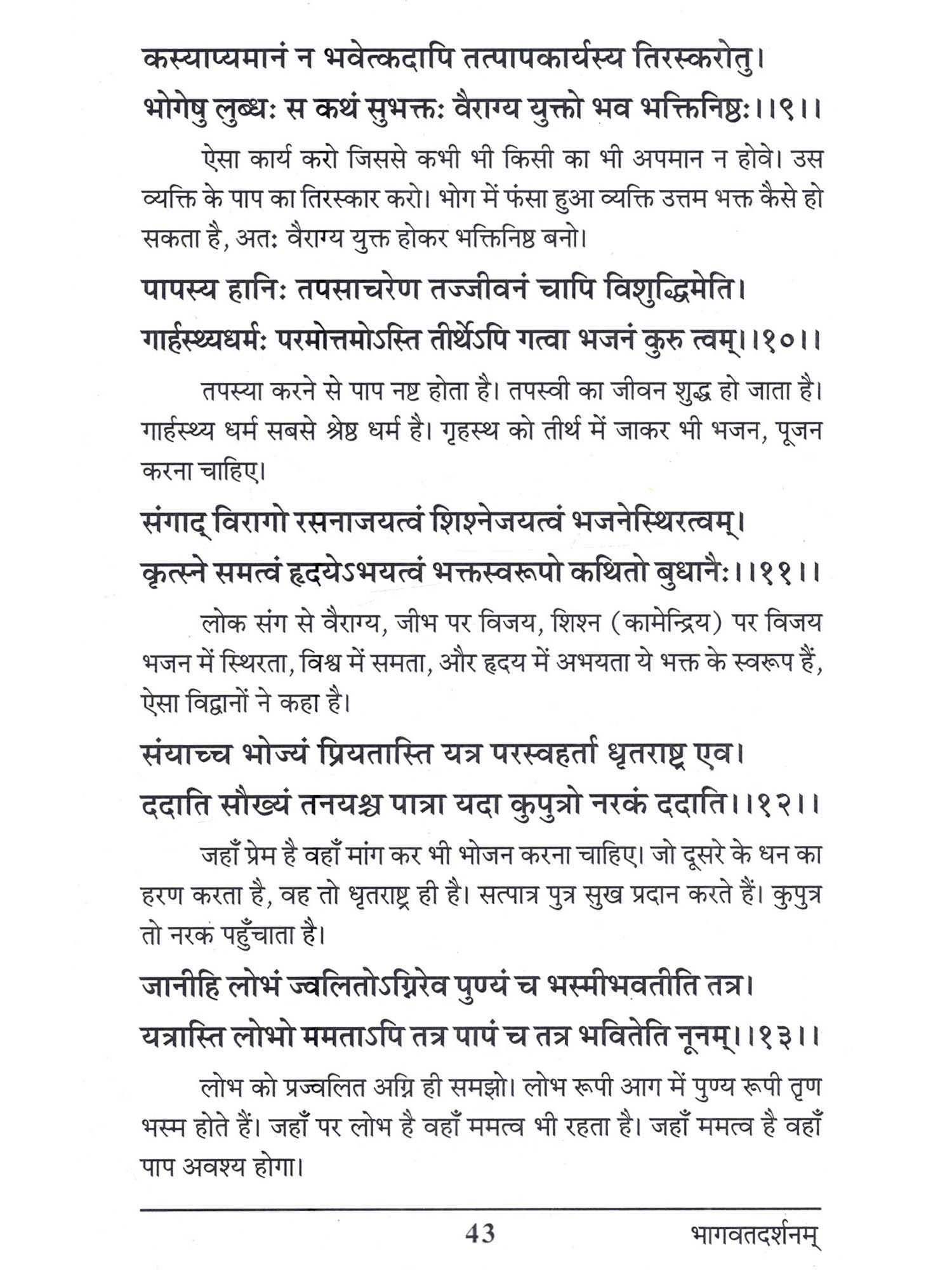 कस्याप्यमानं न भवेत्कदापि तत्पापकार्यस्य तिरस्करोतु।
भोगेषु लुब्धः स कथं सुभक्तः वैराग्य युक्तो भव भक्तिनिष्ठः।।९।।

ऐसा कार्य करो जिससे कभी भी किसी का भी अपमान न होवे। उस व्यक्ति के पाप का तिरस्कार करो। भोग में फंसा हुआ व्यक्ति उत्तम भक्त कैसे हो सकता है, अतः वैराग्य युक्त होकर भक्तिनिष्ठ बनो।

पापस्य हानिः तपसाचरेण तज्जीवनं चापि विशुद्धिमेति।
गार्हस्थ्यधर्मः परमोत्तमोऽस्ति तीर्थेऽपि गत्वा भजनं कुरु त्वम्।।१०।।

तपस्या करने से पाप नष्ट होता है। तपस्वी का जीवन शुद्ध हो जाता है। गार्हस्थ्य धर्म सबसे श्रेष्ठ धर्म है। गृहस्थ को तीर्थ में जाकर भी भजन, पूजन करना चाहिए।

संगाद् विरागो रसनाजयत्वं शिश्नेजयत्वं भजनेस्थिरत्वम्।
कृत्स्ने समत्वं हृदयेऽभयत्वं भक्तस्वरूपो कथितो बुधानैः।।११।।

लोक संग से वैराग्य, जीभ पर विजय, शिश्न (कामेन्द्रिय) पर विजय भजन में स्थिरता, विश्व में समता, और हृदय में अभयता ये भक्त के स्वरूप हैं, ऐसा विद्वानों ने कहा है।

संयाच्च भोज्यं प्रियतास्ति यत्र परस्वहर्ता धृतराष्ट्र एव।
ददाति सौख्यं तनयश्च पात्रा यदा कुपुत्रो नरकं ददाति।।१२।।

जहाँ प्रेम है वहाँ मांग कर भी भोजन करना चाहिए। जो दूसरे के धन का हरण करता है, वह तो धृतराष्ट्र ही है। सत्पात्र पुत्र सुख प्रदान करते हैं। कुपुत्र तो नरक पहुँचाता है।

जानीहि लोभं ज्वलितोऽग्निरेव पुण्यं च भस्मीभवतीति तत्र।
यत्रास्ति लोभो ममताऽपि तत्र पापं च तत्र भवितेति नूनम्।।१३।।

लोभ को प्रज्वलित अग्नि ही समझो। लोभ रूपी आग में पुण्य रूपी तृण भस्म होते हैं। जहाँ पर लोभ है वहाँ ममत्व भी रहता है। जहाँ ममत्व है वहाँ पाप अवश्य होगा।

43 भागवतदर्शनम्